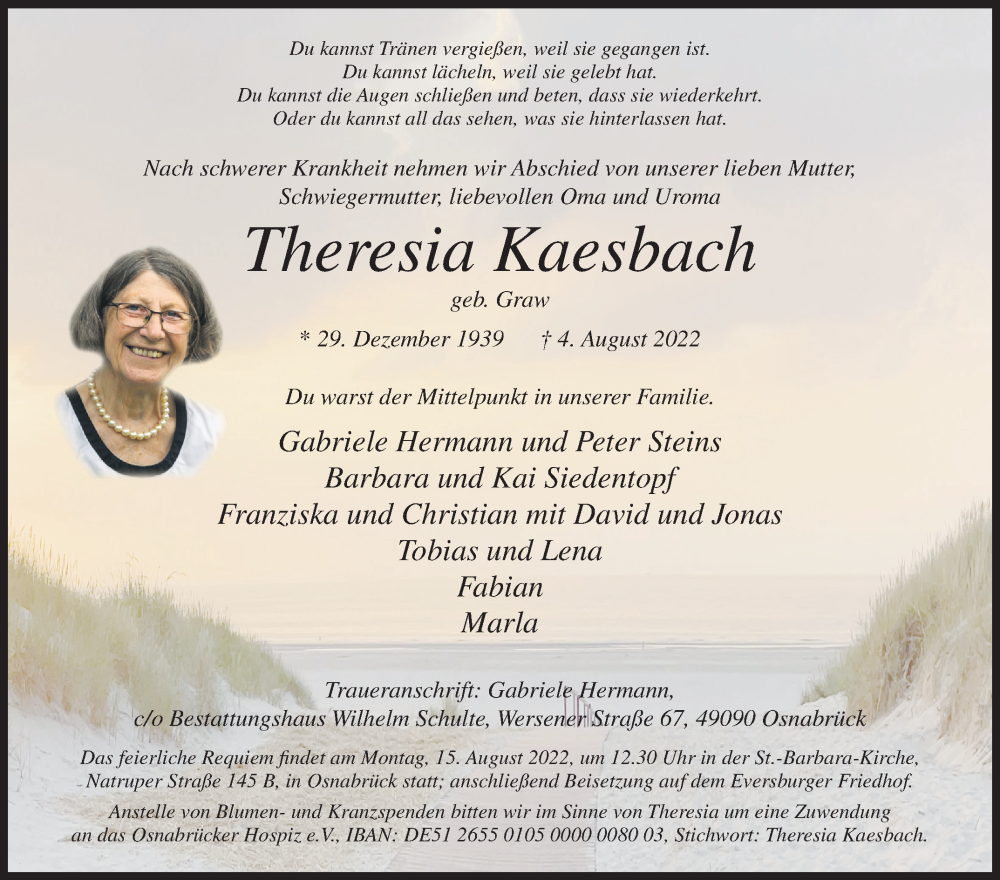 Du kannst Tränen vergießen, weil sie gegangen ist.
Du kannst lächeln, weil sie gelebt hat.
Du kannst die Augen schließen und beten, dass sie wiederkehrt.
Oder du kannst all das sehen, was sie hinterlassen hat.

Nach schwerer Krankheit nehmen wir Abschied von unserer lieben Mutter, Schwiegermutter, liebevollen Oma und Uroma

Theresia Kaesbach

geb. Graw

* 29. Dezember 1939 † 4. August 2022

Du warst der Mittelpunkt in unserer Familie.

Gabriele Hermann und Peter Steins
Barbara und Kai Siedentopf
Franziska und Christian mit David und Jonas
Tobias und Lena
Fabian
Marla

Traueranschrift: Gabriele Hermann,
c/o Bestattungshaus Wilhelm Schulte, Wersener Straße 67, 49090 Osnabrück

Das feierliche Requiem findet am Montag, 15. August 2022, um 12.30 Uhr in der St.-Barbara-Kirche, Natruper Straße 145 B, in Osnabrück statt; anschließend Beisetzung auf dem Eversburger Friedhof.

Anstelle von Blumen- und Kranzspenden bitten wir im Sinne von Theresia um eine Zuwendung an das Osnabrücker Hospiz e.V., IBAN: DE51 2655 0105 0000 0080 03, Stichwort: Theresia Kaesbach.